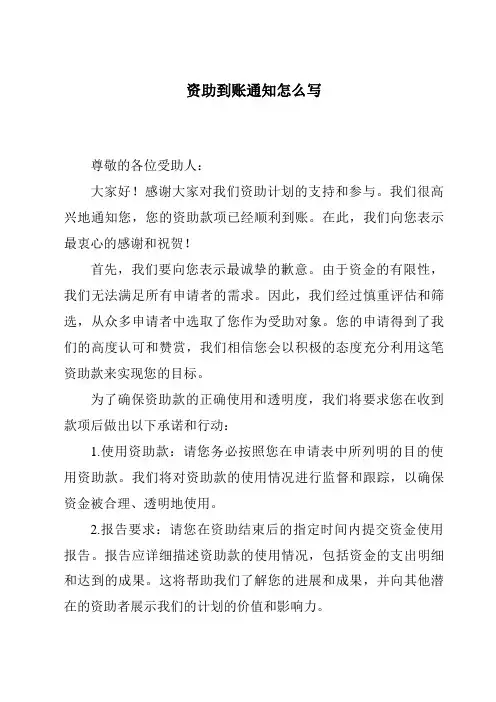 资助到账通知怎么写

尊敬的各位受助人：

大家好！感谢大家对我们资助计划的支持和参与。我们很高兴地通知您，您的资助款项已经顺利到账。在此，我们向您表示最衷心的感谢和祝贺！

首先，我们要向您表示最诚挚的歉意。由于资金的有限性，我们无法满足所有申请者的需求。因此，我们经过慎重评估和筛选，从众多申请者中选取了您作为受助对象。您的申请得到了我们的高度认可和赞赏，我们相信您会以积极的态度充分利用这笔资助款来实现您的目标。

为了确保资助款的正确使用和透明度，我们将要求您在收到款项后做出以下承诺和行动：

1.使用资助款：请您务必按照您在申请表中所列明的目的使用资助款。我们将对资助款的使用情况进行监督和跟踪，以确保资金被合理、透明地使用。

2.报告要求：请您在资助结束后的指定时间内提交资金使用报告。报告应详细描述资助款的使用情况，包括资金的支出明细和达到的成果。这将帮助我们了解您的进展和成果，并向其他潜在的资助者展示我们的计划的价值和影响力。